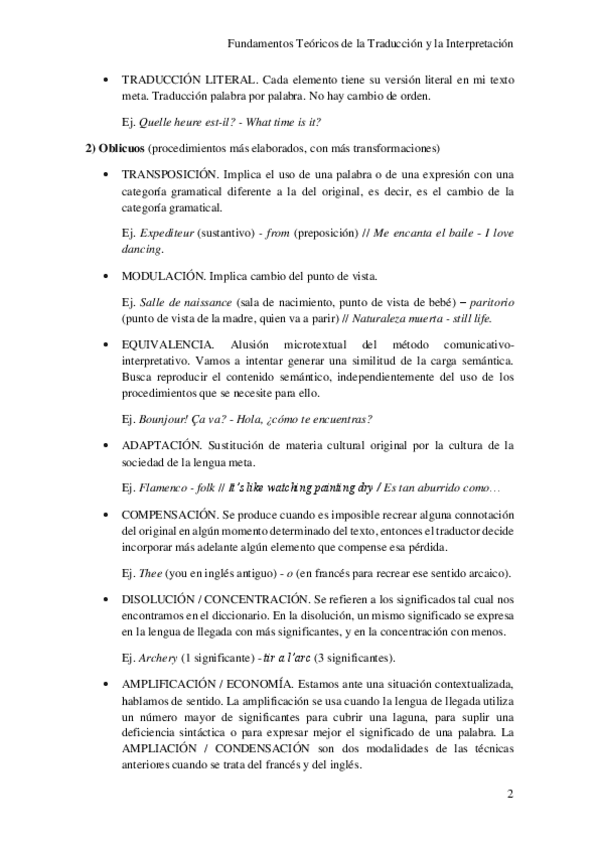 Fundamentos Teóricos de la Traducción y la Interpretación

• TRADUCCIÓN LITERAL. Cada elemento tiene su versión literal en mi texto meta. Traducción palabra por palabra. No hay cambio de orden.

Ej. Quelle heure est-il? - What time is it?

2) Oblicuos (procedimientos más elaborados, con más transformaciones)

• TRANSPOSICIÓN. Implica el uso de una palabra o de una expresión con una categoría gramatical diferente a la del original, es decir, es el cambio de la categoría gramatical.

Ej. Expediteur (sustantivo) - from (preposición) // Me encanta el baile - I love dancing.

• MODULACIÓN. Implica cambio del punto de vista.

Ej. Salle de naissance (sala de nacimiento, punto de vista de bebé) – paritorio (punto de vista de la madre, quien va a parir) // Naturaleza muerta - still life.

• EQUIVALENCIA. Alusión microtextual del método comunicativo-interpretativo. Vamos a intentar generar una similitud de la carga semántica. Busca reproducir el contenido semántico, independientemente del uso de los procedimientos que se necesite para ello.

Ej. Bounjour! Ça va? - Hola, ¿cómo te encuentras?

• ADAPTACIÓN. Sustitución de materia cultural original por la cultura de la sociedad de la lengua meta.

Ej. Flamenco - folk // It's like watching painting dry / Es tan aburrido como…

• COMPENSACIÓN. Se produce cuando es imposible recrear alguna connotación del original en algún momento determinado del texto, entonces el traductor decide incorporar más adelante algún elemento que compense esa pérdida.

Ej. Thee (you en inglés antiguo) - o (en francés para recrear ese sentido arcaico).

• DISOLUCIÓN / CONCENTRACIÓN. Se refieren a los significados tal cual nos encontramos en el diccionario. En la disolución, un mismo significado se expresa en la lengua de llegada con más significantes, y en la concentración con menos.

Ej. Archery (1 significante) - tir a l'arc (3 significantes).

• AMPLIFICACIÓN / ECONOMÍA. Estamos ante una situación contextualizada, hablamos de sentido. La amplificación se usa cuando la lengua de llegada utiliza un número mayor de significantes para cubrir una laguna, para suplir una deficiencia sintáctica o para expresar mejor el significado de una palabra. La AMPLIACIÓN / CONDENSACIÓN son dos modalidades de las técnicas anteriores cuando se trata del francés y del inglés.

2